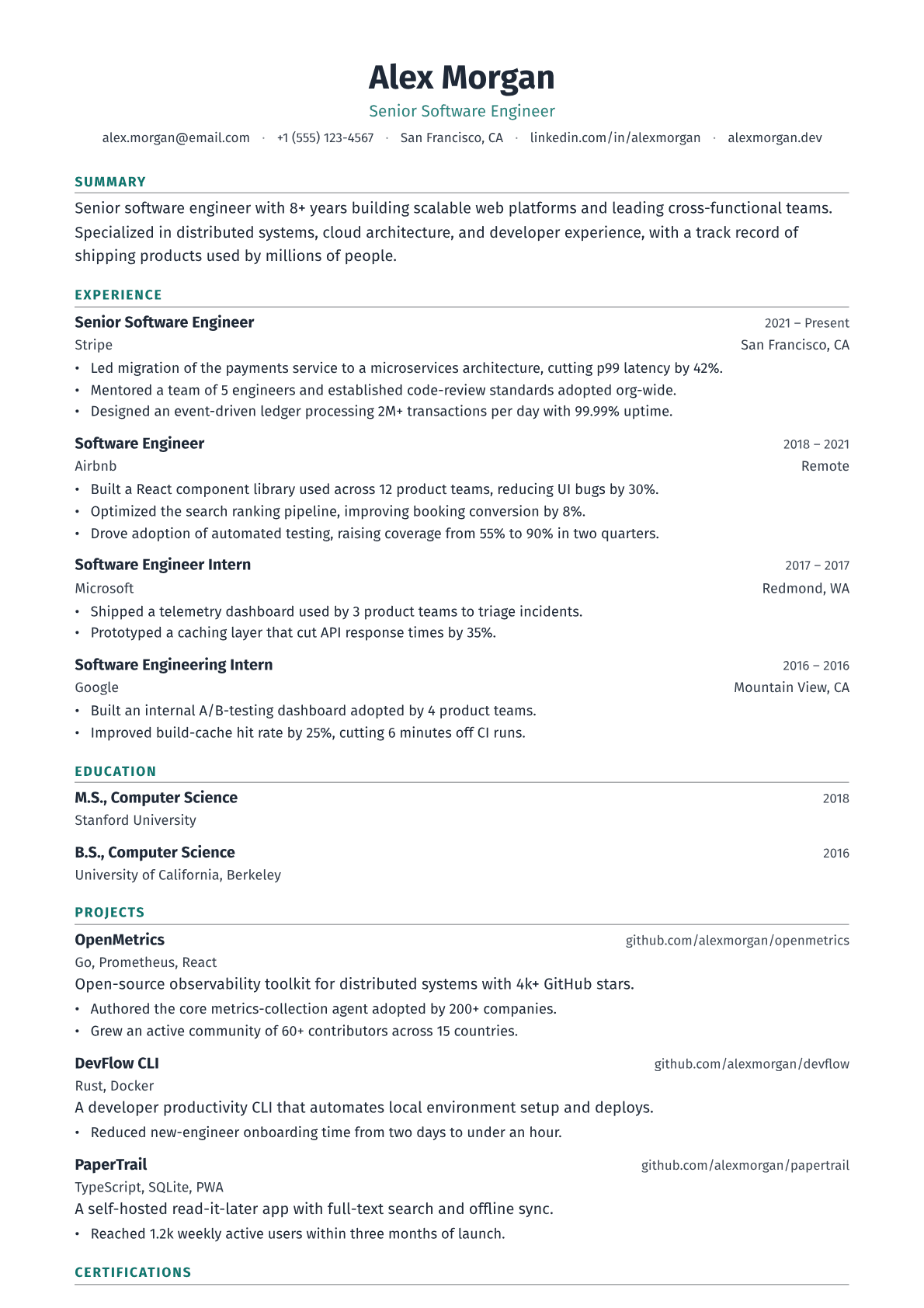 Alex Morgan

Senior Software Engineer

alex.morgan@email.com · +1 (555) 123-4567 · San Francisco, CA · linkedin.com/in/alexmorgan · alexmorgan.dev

SUMMARY

Senior software engineer with 8+ years building scalable web platforms and leading cross-functional teams. Specialized in distributed systems, cloud architecture, and developer experience, with a track record of shipping products used by millions of people.

EXPERIENCE

Senior Software Engineer 2021 – Present
Stripe San Francisco, CA
• Led migration of the payments service to a microservices architecture, cutting p99 latency by 42%.
• Mentored a team of 5 engineers and established code-review standards adopted org-wide.
• Designed an event-driven ledger processing 2M+ transactions per day with 99.99% uptime.

Software Engineer 2018 – 2021
Airbnb Remote
• Built a React component library used across 12 product teams, reducing UI bugs by 30%.
• Optimized the search ranking pipeline, improving booking conversion by 8%.
• Drove adoption of automated testing, raising coverage from 55% to 90% in two quarters.

Software Engineer Intern 2017 – 2017
Microsoft Redmond, WA
• Shipped a telemetry dashboard used by 3 product teams to triage incidents.
• Prototyped a caching layer that cut API response times by 35%.

Software Engineering Intern 2016 – 2016
Google Mountain View, CA
• Built an internal A/B-testing dashboard adopted by 4 product teams.
• Improved build-cache hit rate by 25%, cutting 6 minutes off CI runs.

EDUCATION

M.S., Computer Science 2018
Stanford University

B.S., Computer Science 2016
University of California, Berkeley

PROJECTS

OpenMetrics github.com/alexmorgan/openmetrics
Go, Prometheus, React
Open-source observability toolkit for distributed systems with 4k+ GitHub stars.
• Authored the core metrics-collection agent adopted by 200+ companies.
• Grew an active community of 60+ contributors across 15 countries.

DevFlow CLI github.com/alexmorgan/devflow
Rust, Docker
A developer productivity CLI that automates local environment setup and deploys.
• Reduced new-engineer onboarding time from two days to under an hour.

PaperTrail github.com/alexmorgan/papertrail
TypeScript, SQLite, PWA
A self-hosted read-it-later app with full-text search and offline sync.
• Reached 1.2k weekly active users within three months of launch.

CERTIFICATIONS